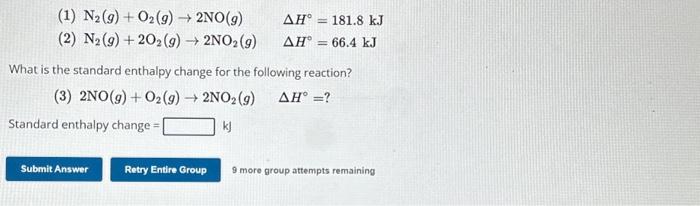 (1) $N_2(g) + O_2(g) \rightarrow 2NO(g)$ $\Delta H^\circ = 181.8$ kJ
(2) $N_2(g) + 2O_2(g) \rightarrow 2NO_2(g)$ $\Delta H^\circ = 66.4$ kJ

What is the standard enthalpy change for the following reaction?

(3) $2NO(g) + O_2(g) \rightarrow 2NO_2(g)$ $\Delta H^\circ = ?$

Standard enthalpy change = kJ

Submit Answer

Retry Entire Group

9 more group attempts remaining